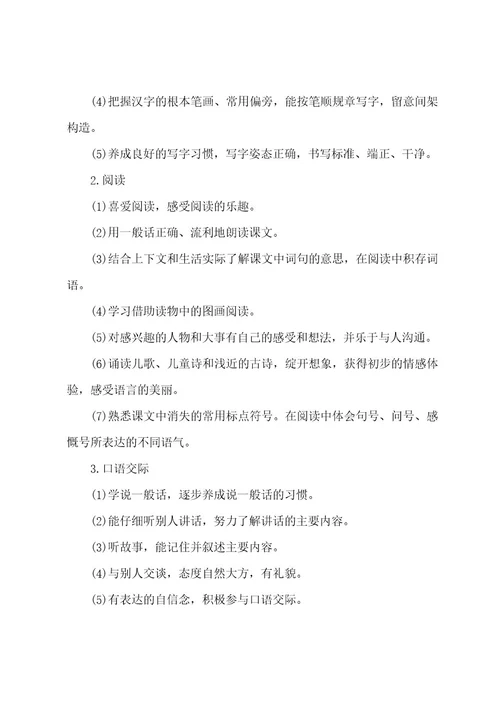 (4)把握汉字的根本笔画、常用偏旁，能按笔顺规章写字，留意间架构造。

(5)养成良好的写字习惯，写字姿态正确，书写标准、端正、干净。

2.阅读

(1)喜爱阅读，感受阅读的乐趣。

(2)用一般话正确、流利地朗读课文。

(3)结合上下文和生活实际了解课文中词句的意思，在阅读中积存词语。

(4)学习借助读物中的图画阅读。

(5)对感兴趣的人物和大事有自己的感受和想法，并乐于与人沟通。

(6)诵读儿歌、儿童诗和浅近的古诗，绽开想象，获得初步的情感体验，感受语言的美丽。

(7)熟悉课文中消失的常用标点符号。在阅读中体会句号、问号、感慨号所表达的不同语气。

3.口语交际

(1)学说一般话，逐步养成说一般话的习惯。

(2)能仔细听别人讲话，努力了解讲话的主要内容。

(3)听故事，能记住并叙述主要内容。

(4)与别人交谈，态度自然大方，有礼貌。

(5)有表达的自信念，积极参与口语交际。